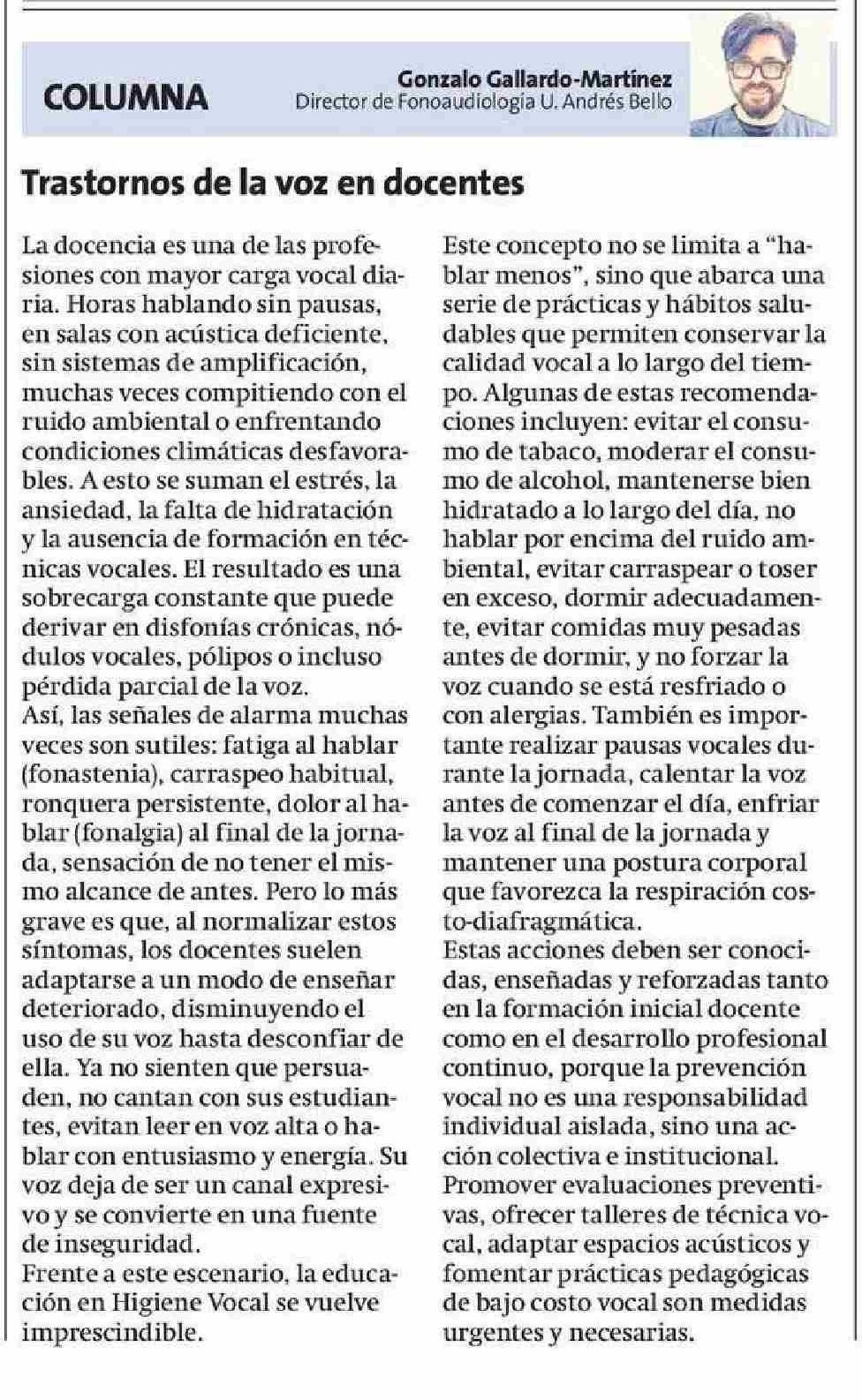 COLUMNA

Gonzalo Gallardo-Martínez
Director de Fonoaudiología U. Andrés Bello

Trastornos de la voz en docentes

La docencia es una de las profesiones con mayor carga vocal diaria. Horas hablando sin pausas, en salas con acústica deficiente, sin sistemas de amplificación, muchas veces compitiendo con el ruido ambiental o enfrentando condiciones climáticas desfavorables. A esto se suman el estrés, la ansiedad, la falta de hidratación y la ausencia de formación en técnicas vocales. El resultado es una sobrecarga constante que puede derivar en disfonías crónicas, nódulos vocales, pólipos o incluso pérdida parcial de la voz.
Así, las señales de alarma muchas veces son sutiles: fatiga al hablar (fonastenia), carraspeo habitual, ronquera persistente, dolor al hablar (fonalgia) al final de la jornada, sensación de no tener el mismo alcance de antes. Pero lo más grave es que, al normalizar estos síntomas, los docentes suelen adaptarse a un modo de enseñar deteriorado, disminuyendo el uso de su voz hasta desconfiar de ella. Ya no sienten que persuaden, no cantan con sus estudiantes, evitan leer en voz alta o hablar con entusiasmo y energía. Su voz deja de ser un canal expresivo y se convierte en una fuente de inseguridad.
Frente a este escenario, la educación en Higiene Vocal se vuelve imprescindible.

Este concepto no se limita a "hablar menos", sino que abarca una serie de prácticas y hábitos saludables que permiten conservar la calidad vocal a lo largo del tiempo. Algunas de estas recomendaciones incluyen: evitar el consumo de tabaco, moderar el consumo de alcohol, mantenerse bien hidratado a lo largo del día, no hablar por encima del ruido ambiental, evitar carraspear o toser en exceso, dormir adecuadamente, evitar comidas muy pesadas antes de dormir, y no forzar la voz cuando se está resfriado o con alergias. También es importante realizar pausas vocales durante la jornada, calentar la voz antes de comenzar el día, enfriar la voz al final de la jornada y mantener una postura corporal que favorezca la respiración costo-diafragmática.
Estas acciones deben ser conocidas, enseñadas y reforzadas tanto en la formación inicial docente como en el desarrollo profesional continuo, porque la prevención vocal no es una responsabilidad individual aislada, sino una acción colectiva e institucional.
Promover evaluaciones preventivas, ofrecer talleres de técnica vocal, adaptar espacios acústicos y fomentar prácticas pedagógicas de bajo costo vocal son medidas urgentes y necesarias.